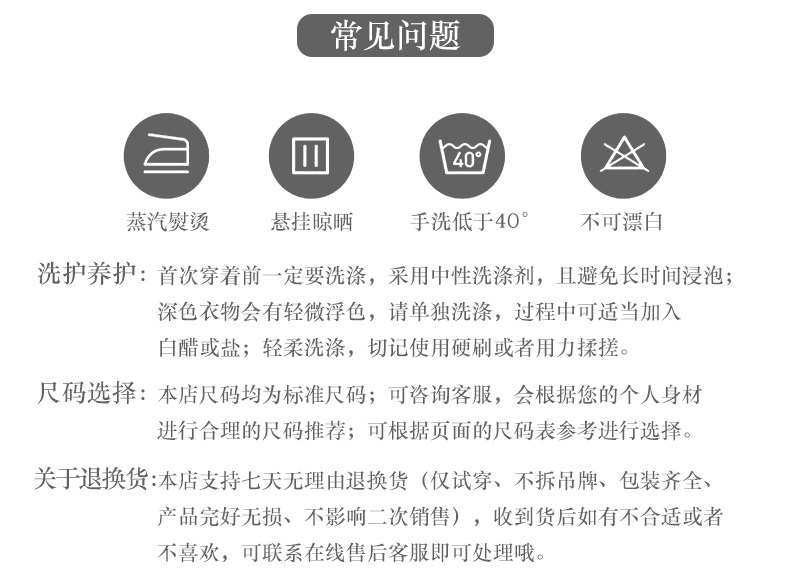 常见问题

40°

蒸汽熨烫

悬挂晾晒

手洗低于40°

不可漂白

洗护养护：首次穿着前一定要洗涤，采用中性洗涤剂，且避免长时间浸泡；深色衣物会有轻微浮色，请单独洗涤，过程中可适当加入白醋或盐；轻柔洗涤，切记使用硬刷或者用力揉搓。

尺码选择：本店尺码均为标准尺码；可咨询客服，会根据您的个人身材进行合理的尺码推荐；可根据页面的尺码表参考进行选择。

关于退换货：本店支持七天无理由退换货（仅试穿、不拆吊牌、包装齐全、产品完好无损、不影响二次销售），收到货后如有不合适或者不喜欢，可联系在线售后客服即可处理哦。